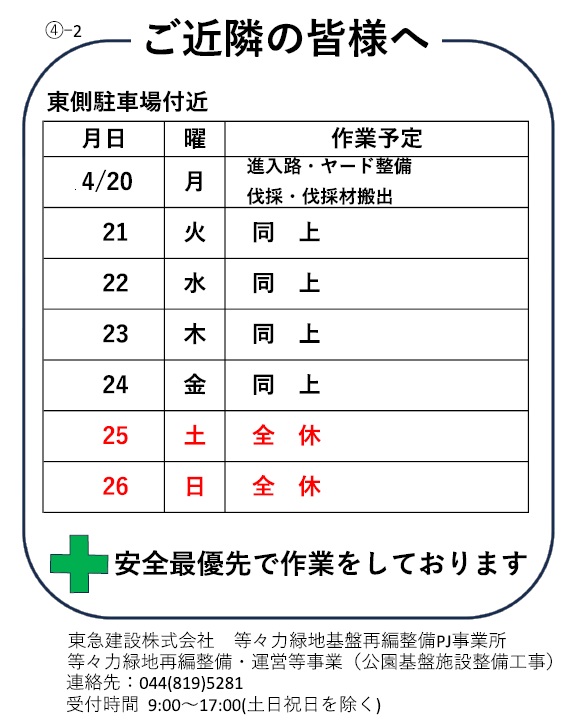 ④-2

ご近隣の皆様へ

東側駐車場付近

| 月日 | 曜 | 作業予定 |
|---|---|---|
| 4/20 | 月 | 進入路・ヤード整備 伐採・伐採材搬出 |
| 21 | 火 | 同 上 |
| 22 | 水 | 同 上 |
| 23 | 木 | 同 上 |
| 24 | 金 | 同 上 |
| 25 | 土 | 全 休 |
| 26 | 日 | 全 休 |

安全最優先で作業をしております

東急建設株式会社 等々力緑地基盤再編整備PJ事業所
等々力緑地再編整備・運営等事業（公園基盤施設整備工事）
連絡先：044(819)5281
受付時間 9:00～17:00(土日祝日を除く)